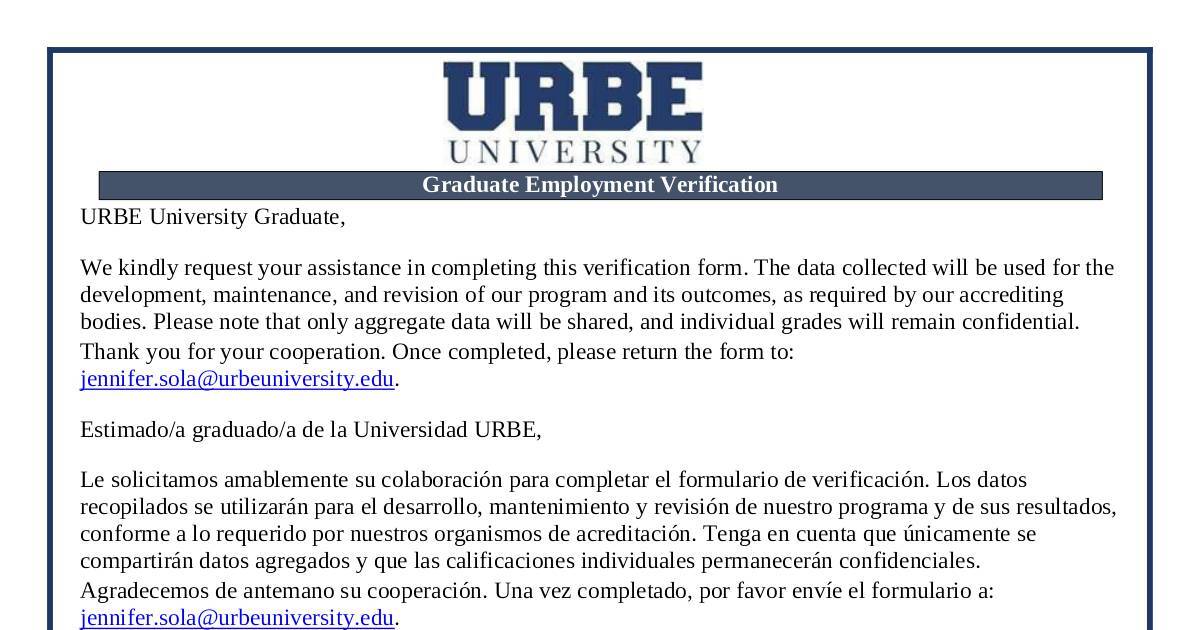 URBE
UNIVERSITY

Graduate Employment Verification

URBE University Graduate,

We kindly request your assistance in completing this verification form. The data collected will be used for the development, maintenance, and revision of our program and its outcomes, as required by our accrediting bodies. Please note that only aggregate data will be shared, and individual grades will remain confidential.
Thank you for your cooperation. Once completed, please return the form to: jennifer.sola@urbeuniversity.edu.

Estimado/a graduado/a de la Universidad URBE,

Le solicitamos amablemente su colaboración para completar el formulario de verificación. Los datos recopilados se utilizarán para el desarrollo, mantenimiento y revisión de nuestro programa y de sus resultados, conforme a lo requerido por nuestros organismos de acreditación. Tenga en cuenta que únicamente se compartirán datos agregados y que las calificaciones individuales permanecerán confidenciales.
Agradecemos de antemano su cooperación. Una vez completado, por favor envíe el formulario a: jennifer.sola@urbeuniversity.edu.